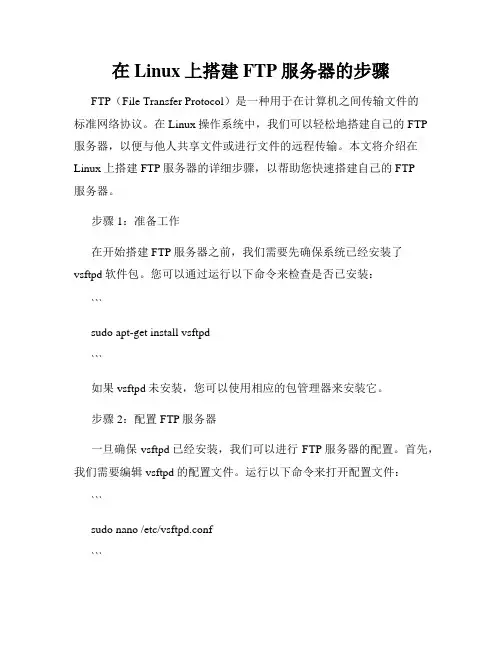 在 Linux 上搭建 FTP 服务器的步骤

FTP（File Transfer Protocol）是一种用于在计算机之间传输文件的标准网络协议。在 Linux 操作系统中，我们可以轻松地搭建自己的 FTP 服务器，以便与他人共享文件或进行文件的远程传输。本文将介绍在 Linux 上搭建 FTP 服务器的详细步骤，以帮助您快速搭建自己的 FTP 服务器。

步骤 1：准备工作

在开始搭建 FTP 服务器之前，我们需要先确保系统已经安装了 vsftpd 软件包。您可以通过运行以下命令来检查是否已安装：

```

sudo apt-get install vsftpd

```

如果 vsftpd 未安装，您可以使用相应的包管理器来安装它。

步骤 2：配置 FTP 服务器

一旦确保 vsftpd 已经安装，我们可以进行 FTP 服务器的配置。首先，我们需要编辑 vsftpd 的配置文件。运行以下命令来打开配置文件：

```

sudo nano /etc/vsftpd.conf

```